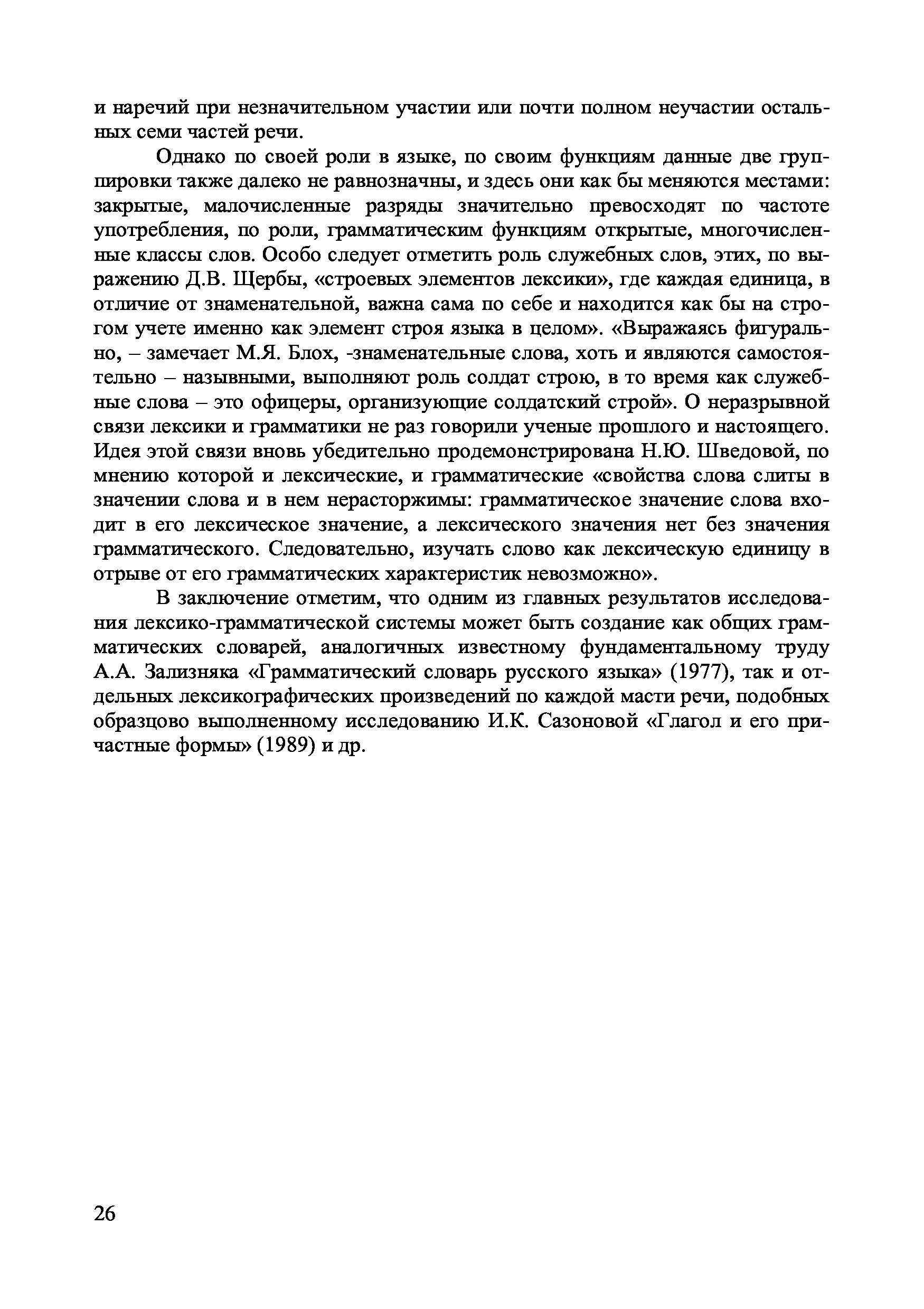 и наречий при незначительном участии или почти полном неучастии остальных семи частей речи.

Однако по своей роли в языке, по своим функциям данные две группировки также далеко не равнозначны, и здесь они как бы меняются местами: закрытые, малочисленные разряды значительно превосходят по частоте употребления, по роли, грамматическим функциям открытые, многочисленные классы слов. Особо следует отметить роль служебных слов, этих, по выражению Д.В. Щербы, «строевых элементов лексики», где каждая единица, в отличие от знаменательной, важна сама по себе и находится как бы на строгом учете именно как элемент строя языка в целом». «Выражаясь фигурально, – замечает М.Я. Блох, -знаменательные слова, хоть и являются самостоятельно – назывными, выполняют роль солдат строю, в то время как служебные слова – это офицеры, организующие солдатский строй». О неразрывной связи лексики и грамматики не раз говорили ученые прошлого и настоящего. Идея этой связи вновь убедительно продемонстрирована Н.Ю. Шведовой, по мнению которой и лексические, и грамматические «свойства слова слиты в значении слова и в нем нерасторжимы: грамматическое значение слова входит в его лексическое значение, а лексического значения нет без значения грамматического. Следовательно, изучать слово как лексическую единицу в отрыве от его грамматических характеристик невозможно».

В заключение отметим, что одним из главных результатов исследования лексико-грамматической системы может быть создание как общих грамматических словарей, аналогичных известному фундаментальному труду А.А. Зализняка «Грамматический словарь русского языка» (1977), так и отдельных лексикографических произведений по каждой масти речи, подобных образцово выполненному исследованию И.К. Сазоновой «Глагол и его причастные формы» (1989) и др.

26